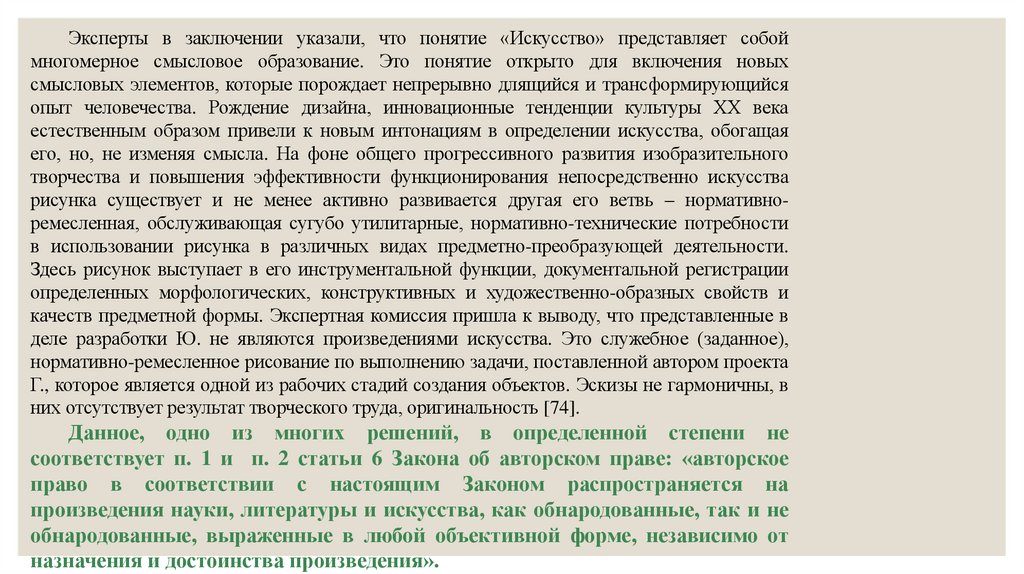 Эксперты в заключении указали, что понятие «Искусство» представляет собой многомерное смысловое образование. Это понятие открыто для включения новых смысловых элементов, которые порождает непрерывно длящийся и трансформирующийся опыт человечества. Рождение дизайна, инновационные тенденции культуры XX века естественным образом привели к новым интонациям в определении искусства, обогащая его, но, не изменяя смысла. На фоне общего прогрессивного развития изобразительного творчества и повышения эффективности функционирования непосредственно искусства рисунка существует и не менее активно развивается другая его ветвь – нормативно-ремесленная, обслуживающая сугубо утилитарные, нормативно-технические потребности в использовании рисунка в различных видах предметно-преобразующей деятельности. Здесь рисунок выступает в его инструментальной функции, документальной регистрации определенных морфологических, конструктивных и художественно-образных свойств и качеств предметной формы. Экспертная комиссия пришла к выводу, что представленные в деле разработки Ю. не являются произведениями искусства. Это служебное (заданное), нормативно-ремесленное рисование по выполнению задачи, поставленной автором проекта Г., которое является одной из рабочих стадий создания объектов. Эскизы не гармоничны, в них отсутствует результат творческого труда, оригинальность [74].

Данное, одно из многих решений, в определенной степени не соответствует п. 1 и п. 2 статьи 6 Закона об авторском праве: «авторское право в соответствии с настоящим Законом распространяется на произведения науки, литературы и искусства, как обнародованные, так и не обнародованные, выраженные в любой объективной форме, независимо от назначения и достоинства произведения».